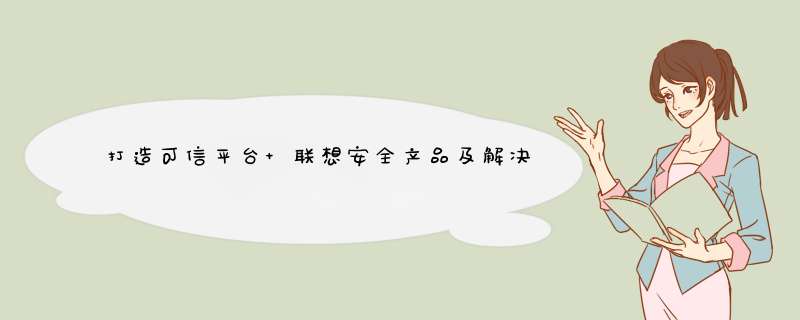 打造可信平台+ 联想安全产品及解决